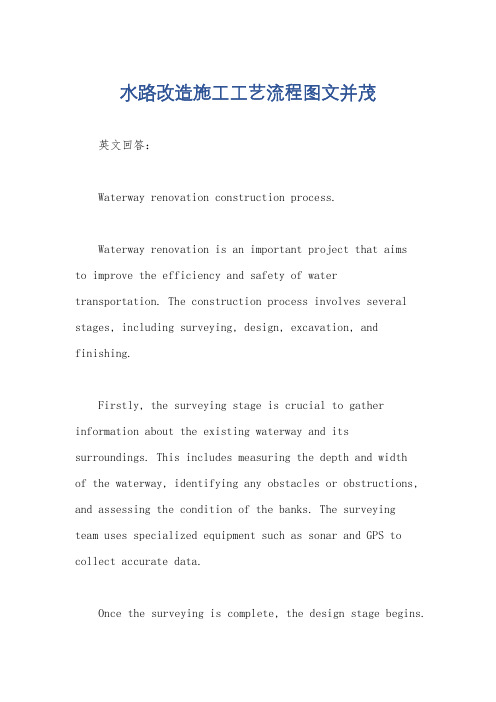 水路改造施工工艺流程图文并茂

英文回答：

Waterway renovation construction process.

Waterway renovation is an important project that aims to improve the efficiency and safety of water transportation. The construction process involves several stages, including surveying, design, excavation, and finishing.

Firstly, the surveying stage is crucial to gather information about the existing waterway and its surroundings. This includes measuring the depth and width of the waterway, identifying any obstacles or obstructions, and assessing the condition of the banks. The surveying team uses specialized equipment such as sonar and GPS to collect accurate data.

Once the surveying is complete, the design stage begins.